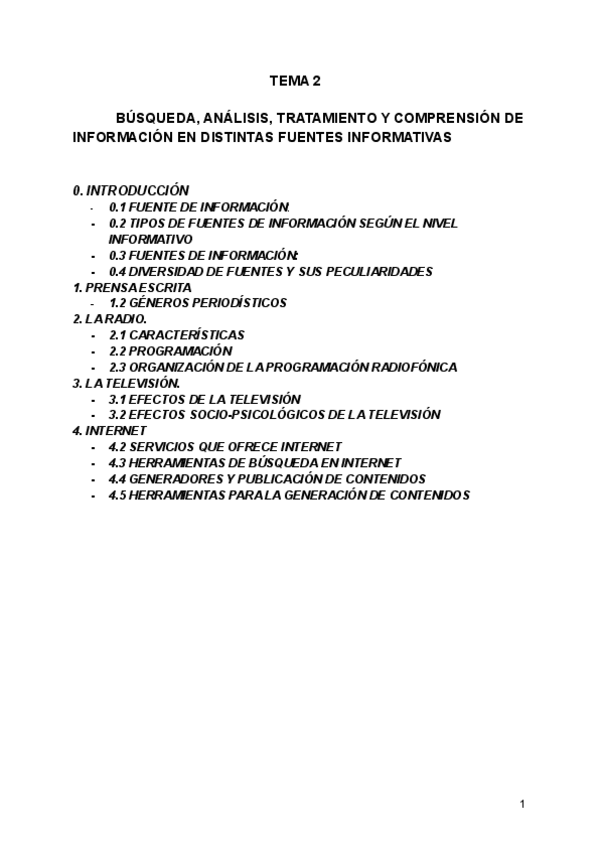 TEMA 2

BÚSQUEDA, ANÁLISIS, TRATAMIENTO Y COMPRENSIÓN DE INFORMACIÓN EN DISTINTAS FUENTES INFORMATIVAS

0. INTRODUCCIÓN
- 0.1 FUENTE DE INFORMACIÓN.
- 0.2 TIPOS DE FUENTES DE INFORMACIÓN SEGÚN EL NIVEL INFORMATIVO
- 0.3 FUENTES DE INFORMACIÓN:
- 0.4 DIVERSIDAD DE FUENTES Y SUS PECULIARIDADES
1. PRENSA ESCRITA
- 1.2 GÉNEROS PERIODÍSTICOS
2. LA RADIO.
- 2.1 CARACTERÍSTICAS
- 2.2 PROGRAMACIÓN
- 2.3 ORGANIZACIÓN DE LA PROGRAMACIÓN RADIOFÓNICA
3. LA TELEVISIÓN.
- 3.1 EFECTOS DE LA TELEVISIÓN
- 3.2 EFECTOS SOCIO-PSICOLÓGICOS DE LA TELEVISIÓN
4. INTERNET
- 4.2 SERVICIOS QUE OFRECE INTERNET
- 4.3 HERRAMIENTAS DE BÚSQUEDA EN INTERNET
- 4.4 GENERADORES Y PUBLICACIÓN DE CONTENIDOS
- 4.5 HERRAMIENTAS PARA LA GENERACIÓN DE CONTENIDOS

1